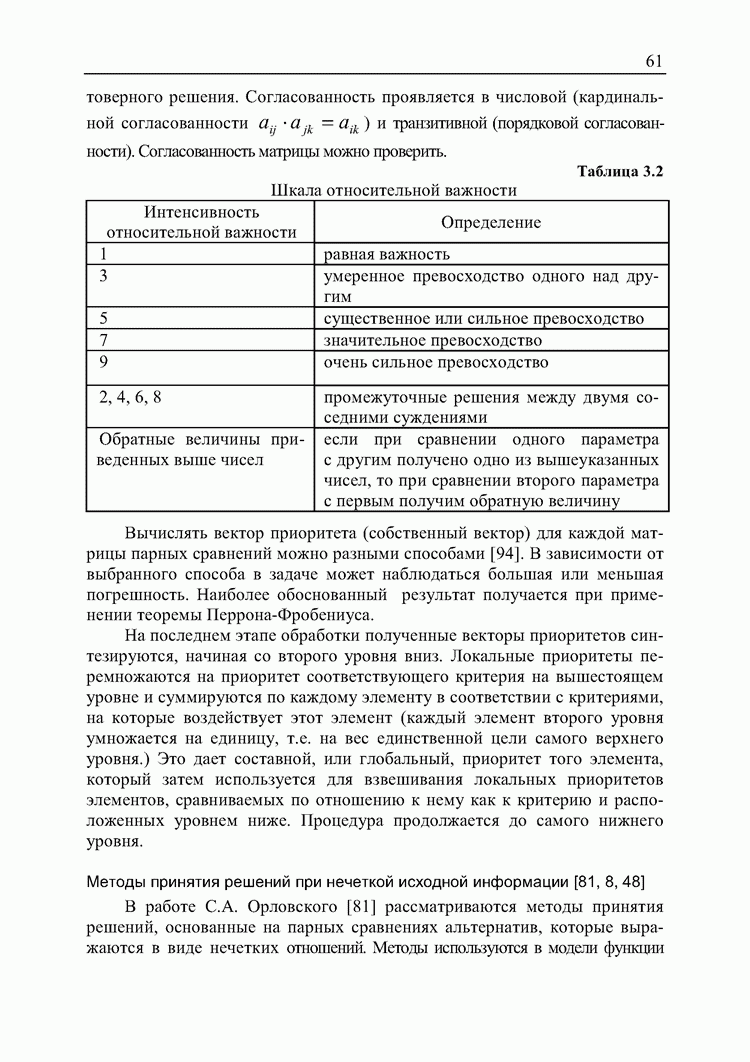 61

товерного решения. Согласованность проявляется в числовой (кардинальной согласованности $a_{ij} \cdot a_{jk} = a_{ik}$ ) и транзитивной (порядковой согласованности). Согласованность матрицы можно проверить.

Таблица 3.2

Шкала относительной важности

| Интенсивность относительной важности | Определение |
|---|---|
| 1 | равная важность |
| 3 | умеренное превосходство одного над другим |
| 5 | существенное или сильное превосходство |
| 7 | значительное превосходство |
| 9 | очень сильное превосходство |
| 2, 4, 6, 8 | промежуточные решения между двумя соседними суждениями |
| Обратные величины приведенных выше чисел | если при сравнении одного параметра с другим получено одно из вышеуказанных чисел, то при сравнении второго параметра с первым получим обратную величину |

Вычислять вектор приоритета (собственный вектор) для каждой матрицы парных сравнений можно разными способами [94]. В зависимости от выбранного способа в задаче может наблюдаться большая или меньшая погрешность. Наиболее обоснованный результат получается при применении теоремы Перрона-Фробениуса.

На последнем этапе обработки полученные векторы приоритетов синтезируются, начиная со второго уровня вниз. Локальные приоритеты перемножаются на приоритет соответствующего критерия на вышестоящем уровне и суммируются по каждому элементу в соответствии с критериями, на которые воздействует этот элемент (каждый элемент второго уровня умножается на единицу, т.е. на вес единственной цели самого верхнего уровня.) Это дает составной, или глобальный, приоритет того элемента, который затем используется для взвешивания локальных приоритетов элементов, сравниваемых по отношению к нему как к критерию и расположенных уровнем ниже. Процедура продолжается до самого нижнего уровня.

Методы принятия решений при нечеткой исходной информации [81, 8, 48]

В работе С.А. Орловского [81] рассматриваются методы принятия решений, основанные на парных сравнениях альтернатив, которые выражаются в виде нечетких отношений. Методы используются в модели функции